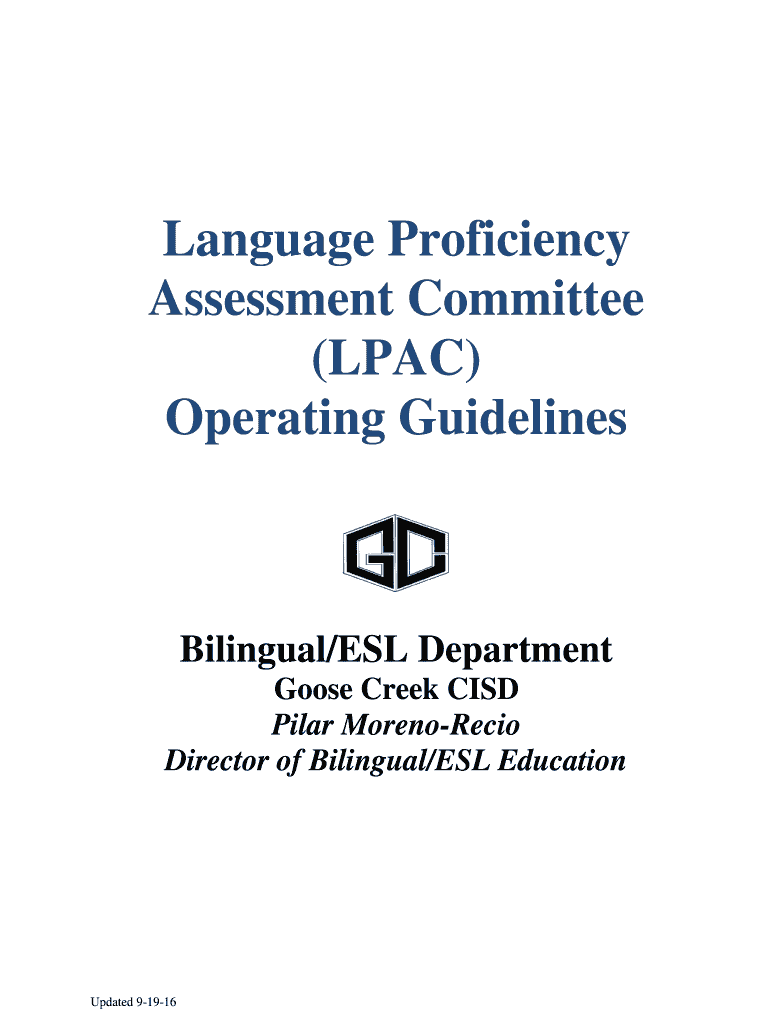 Language Proficiency
Assessment Committee
(LPAC)
Operating Guidelines

GC

Bilingual/ESL Department
Goose Creek CISD
Pilar Moreno-Recio
Director of Bilingual/ESL Education

Updated 9-19-16